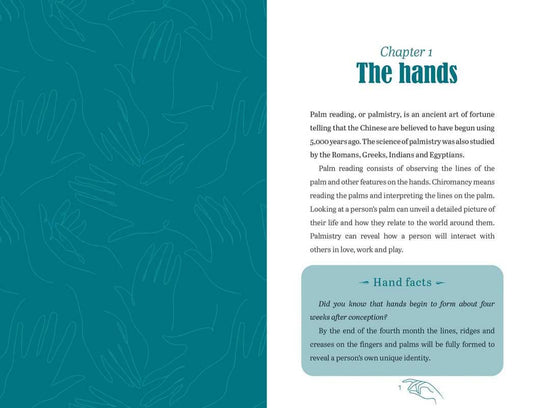 Chapter 1
The hands

Palm reading, or palmistry, is an ancient art of fortune telling that the Chinese are believed to have begun using 5,000 years ago. The science of palmistry was also studied by the Romans, Greeks, Indians and Egyptians.

Palm reading consists of observing the lines of the palm and other features on the hands. Chiromancy means reading the palms and interpreting the lines on the palm. Looking at a person's palm can unveil a detailed picture of their life and how they relate to the world around them. Palmistry can reveal how a person will interact with others in love, work and play.

Hand facts

Did you know that hands begin to form about four weeks after conception?

By the end of the fourth month the lines, ridges and creases on the fingers and palms will be fully formed to reveal a person's own unique identity.

1